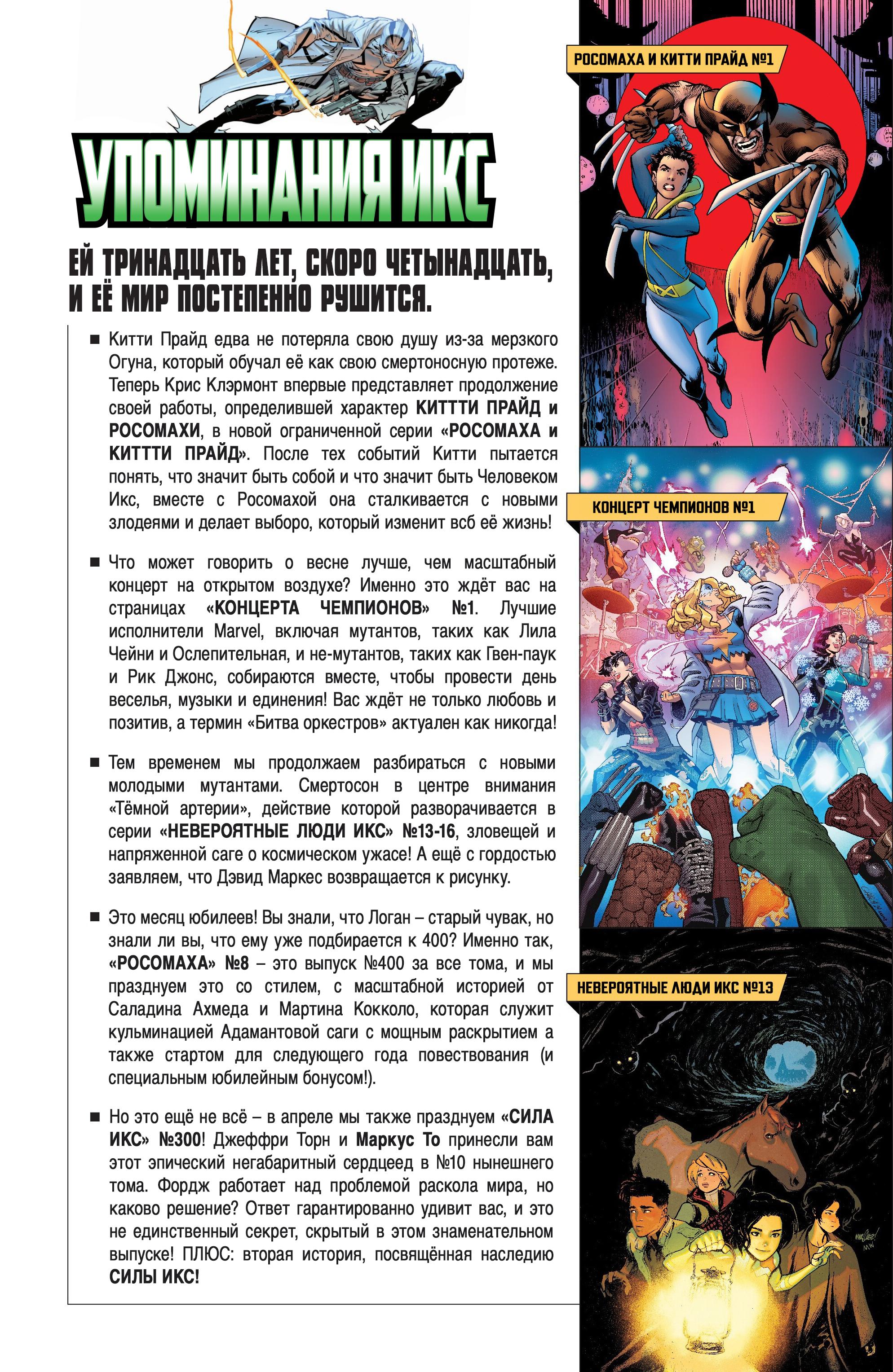 УПОМИНАНИЯ ИКС

ЕЙ ТРИНАДЦАТЬ ЛЕТ, СКОРО ЧЕТЫНАДЦАТЬ, И ЕЁ МИР ПОСТЕПЕННО РУШИТСЯ.

■ Китти Прайд едва не потеряла свою душу из-за мерзкого Огуна, который обучал её как свою смертоносную протеже. Теперь Крис Клэрмонт впервые представляет продолжение своей работы, определившей характер КИТТТИ ПРАЙД и РОСОМАХИ, в новой ограниченной серии «РОСОМАХА и КИТТТИ ПРАЙД». После тех событий Китти пытается понять, что значит быть собой и что значит быть Человеком Икс, вместе с Росомахой она сталкивается с новыми злодеями и делает выборо, который изменит всб её жизнь!

■ Что может говорить о весне лучше, чем масштабный концерт на открытом воздухе? Именно это ждёт вас на страницах «КОНЦЕРТА ЧЕМПИОНОВ» №1. Лучшие исполнители Marvel, включая мутантов, таких как Лила Чейни и Ослепительная, и не-мутантов, таких как Гвен-паук и Рик Джонс, собираются вместе, чтобы провести день веселья, музыки и единения! Вас ждёт не только любовь и позитив, а термин «Битва оркестров» актуален как никогда!

■ Тем временем мы продолжаем разбираться с новыми молодыми мутантами. Смертосон в центре внимания «Тёмной артерии», действие которой разворачивается в серии «НЕВЕРОЯТНЫЕ ЛЮДИ ИКС» №13-16, зловещей и напряженной саге о космическом ужасе! А ещё с гордостью заявляем, что Дэвид Маркес возвращается к рисунку.

■ Это месяц юбилеев! Вы знали, что Логан – старый чувак, но знали ли вы, что ему уже подбирается к 400? Именно так, «РОСОМАХА» №8 – это выпуск №400 за все тома, и мы празднуем это со стилем, с масштабной историей от Саладина Ахмеда и Мартина Кокколо, которая служит кульминацией Адамантовой саги с мощным раскрытием а также стартом для следующего года повествования (и специальным юбилейным бонусом!).

■ Но это ещё не всё – в апреле мы также празднуем «СИЛА ИКС» №300! Джеффри Торн и Маркус То принесли вам этот эпический негабаритный сердцеед в №10 нынешнего тома. Фордж работает над проблемой раскола мира, но каково решение? Ответ гарантированно удивит вас, и это не единственный секрет, скрытый в этом знаменательном выпуске! ПЛЮС: вторая история, посвящённая наследию СИЛЫ ИКС!

РОСОМАХА И КИТТИ ПРАЙД №1

КОНЦЕРТ ЧЕМПИОНОВ №1

НЕВЕРОЯТНЫЕ ЛЮДИ ИКС №13